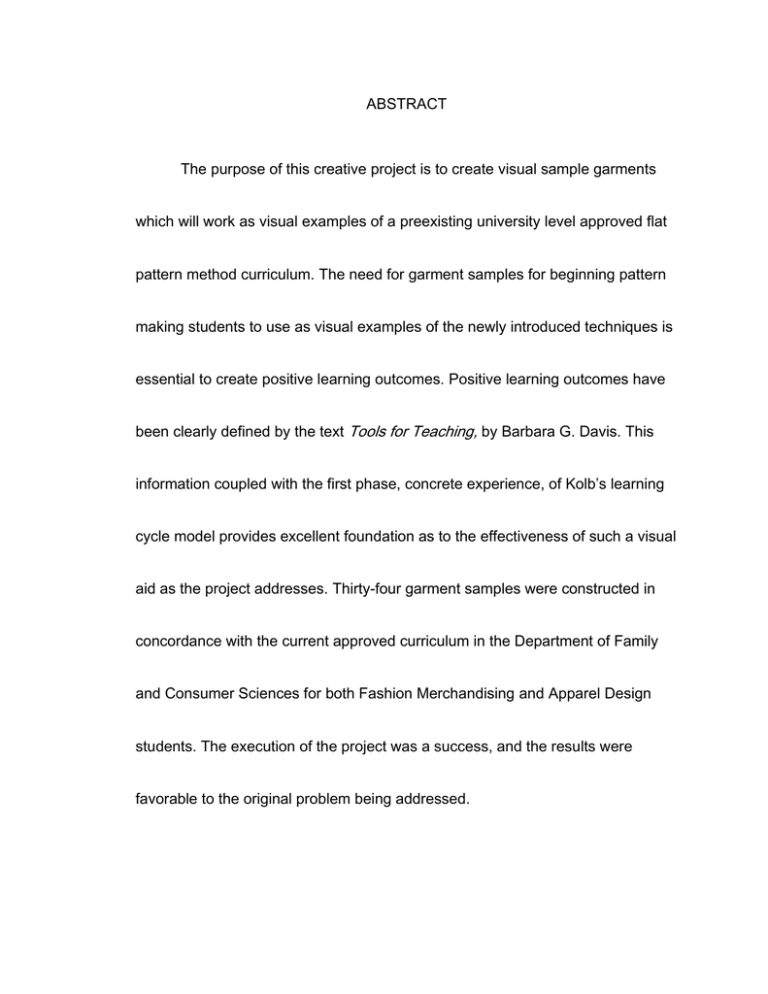 ABSTRACT

The purpose of this creative project is to create visual sample garments which will work as visual examples of a preexisting university level approved flat pattern method curriculum. The need for garment samples for beginning pattern making students to use as visual examples of the newly introduced techniques is essential to create positive learning outcomes. Positive learning outcomes have been clearly defined by the text Tools for Teaching, by Barbara G. Davis. This information coupled with the first phase, concrete experience, of Kolb's learning cycle model provides excellent foundation as to the effectiveness of such a visual aid as the project addresses. Thirty-four garment samples were constructed in concordance with the current approved curriculum in the Department of Family and Consumer Sciences for both Fashion Merchandising and Apparel Design students. The execution of the project was a success, and the results were favorable to the original problem being addressed.